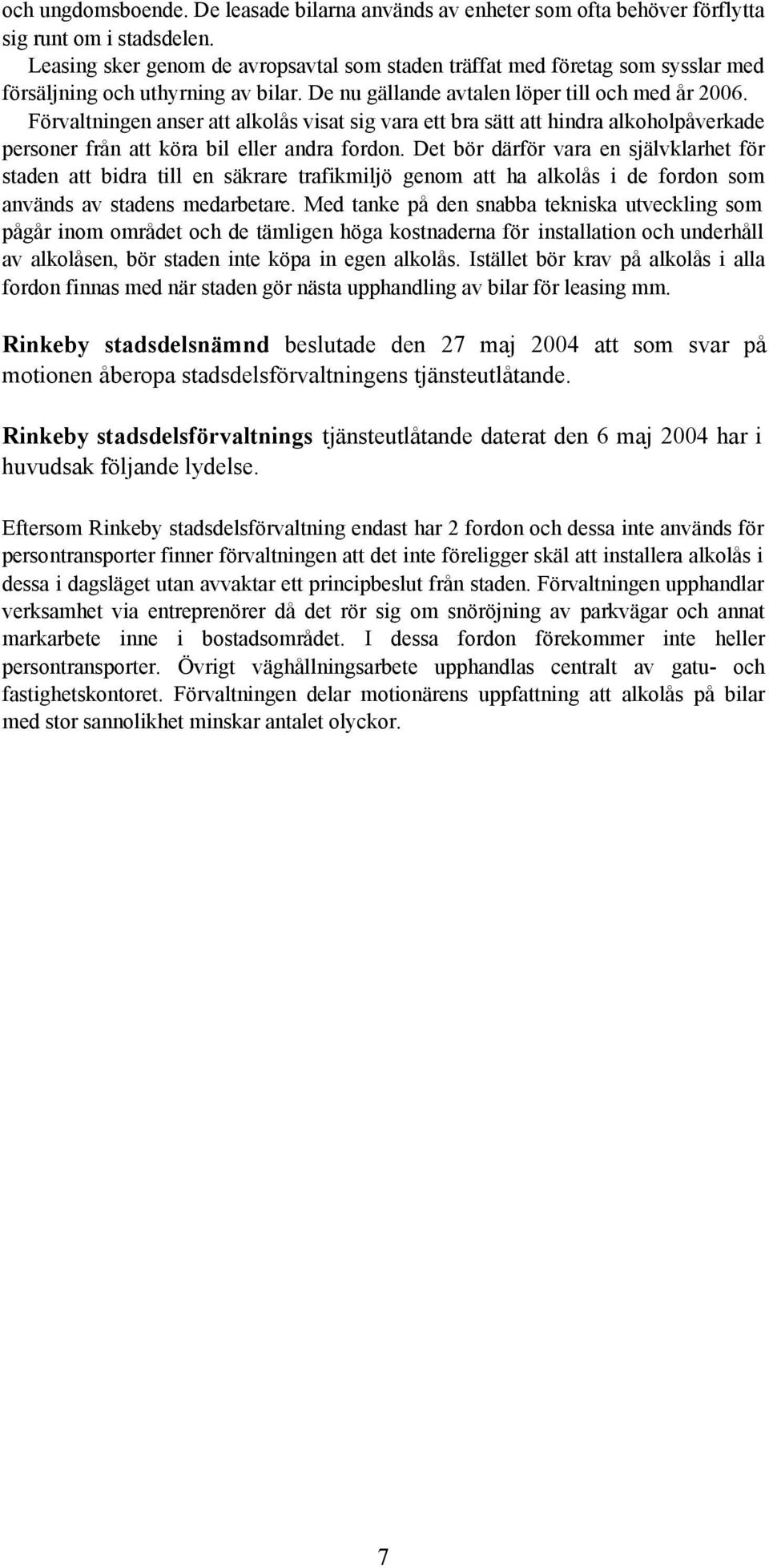 och ungdomsboende. De leasade bilarna används av enheter som ofta behöver förflytta sig runt om i stadsdelen.
Leasing sker genom de avropsavtal som staden träffat med företag som sysslar med försäljning och uthyrning av bilar. De nu gällande avtalen löper till och med år 2006.
Förvaltningen anser att alkolås visat sig vara ett bra sätt att hindra alkoholpåverkade personer från att köra bil eller andra fordon. Det bör därför vara en självklarhet för staden att bidra till en säkrare trafikmiljö genom att ha alkolås i de fordon som används av stadens medarbetare. Med tanke på den snabba tekniska utveckling som pågår inom området och de tämligen höga kostnaderna för installation och underhåll av alkolåsen, bör staden inte köpa in egen alkolås. Istället bör krav på alkolås i alla fordon finnas med när staden gör nästa upphandling av bilar för leasing mm.

Rinkeby stadsdelsnämnd beslutade den 27 maj 2004 att som svar på motionen åberopa stadsdelsförvaltningens tjänsteutlåtande.

Rinkeby stadsdelsförvaltnings tjänsteutlåtande daterat den 6 maj 2004 har i huvudsak följande lydelse.

Eftersom Rinkeby stadsdelsförvaltning endast har 2 fordon och dessa inte används för persontransporter finner förvaltningen att det inte föreligger skäl att installera alkolås i dessa i dagsläget utan avvaktar ett principbeslut från staden. Förvaltningen upphandlar verksamhet via entreprenörer då det rör sig om snöröjning av parkvägar och annat markarbete inne i bostadsområdet. I dessa fordon förekommer inte heller persontransporter. Övrigt väghållningsarbete upphandlas centralt av gatu- och fastighetskontoret. Förvaltningen delar motionärens uppfattning att alkolås på bilar med stor sannolikhet minskar antalet olyckor.

7